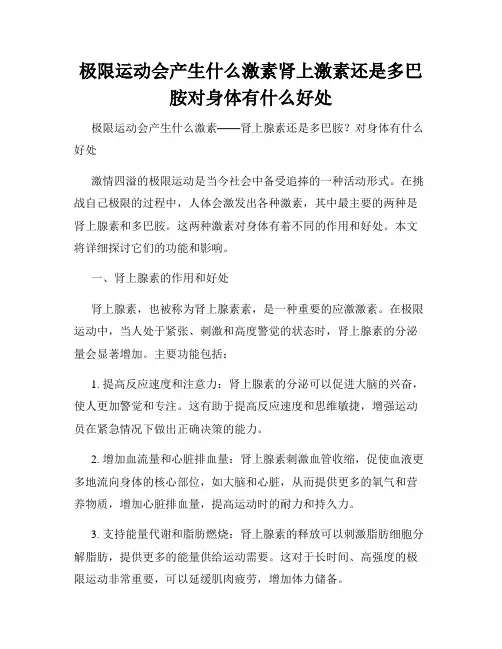 极限运动会产生什么激素肾上激素还是多巴胺对身体有什么好处

极限运动会产生什么激素——肾上腺素还是多巴胺？对身体有什么好处

激情四溢的极限运动是当今社会中备受追捧的一种活动形式。在挑战自己极限的过程中，人体会激发出各种激素，其中最主要的两种是肾上腺素和多巴胺。这两种激素对身体有着不同的作用和好处。本文将详细探讨它们的功能和影响。

一、肾上腺素的作用和好处

肾上腺素，也被称为肾上腺素素，是一种重要的应激激素。在极限运动中，当人处于紧张、刺激和高度警觉的状态时，肾上腺素的分泌量会显著增加。主要功能包括：

1. 提高反应速度和注意力：肾上腺素的分泌可以促进大脑的兴奋，使人更加警觉和专注。这有助于提高反应速度和思维敏捷，增强运动员在紧急情况下做出正确决策的能力。

2. 增加血流量和心脏排血量：肾上腺素刺激血管收缩，促使血液更多地流向身体的核心部位，如大脑和心脏，从而提供更多的氧气和营养物质，增加心脏排血量，提高运动时的耐力和持久力。

3. 支持能量代谢和脂肪燃烧：肾上腺素的释放可以刺激脂肪细胞分解脂肪，提供更多的能量供给运动需要。这对于长时间、高强度的极限运动非常重要，可以延缓肌肉疲劳，增加体力储备。